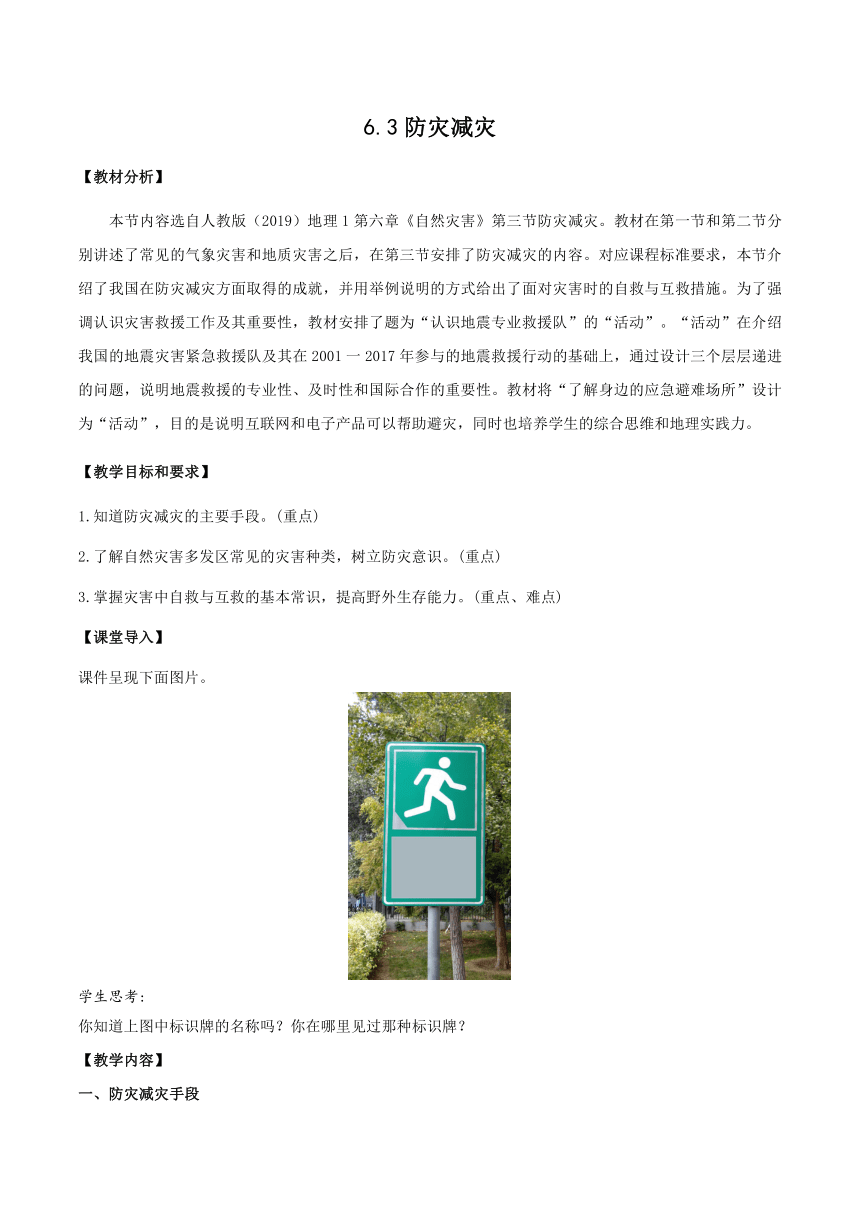 6.3 防灾减灾

【教材分析】

本节内容选自人教版（2019）地理 1 第六章《自然灾害》第三节防灾减灾。教材在第一节和第二节分别讲述了常见的气象灾害和地质灾害之后，在第三节安排了防灾减灾的内容。对应课程标准要求，本节介绍了我国在防灾减灾方面取得的成就，并用举例说明的方式给出了面对灾害时的自救与互救措施。为了强调认识灾害救援工作及其重要性，教材安排了题为“认识地震专业救援队”的“活动”。“活动”在介绍我国的地震灾害紧急救援队及其在 2001 一 2017 年参与的地震救援行动的基础上，通过设计三个层层递进的问题，说明地震救援的专业性、及时性和国际合作的重要性。教材将“了解身边的应急避难场所”设计为“活动”，目的是说明互联网和电子产品可以帮助避灾，同时也培养学生的综合思维和地理实践力。

【教学目标和要求】

1.知道防灾减灾的主要手段。(重点)

2.了解自然灾害多发区常见的灾害种类，树立防灾意识。(重点)

3.掌握灾害中自救与互救的基本常识，提高野外生存能力。(重点、难点)

【课堂导入】

课件呈现下面图片。

学生思考:
你知道上图中标识牌的名称吗？你在哪里见过那种标识牌？

【教学内容】

一、防灾减灾手段